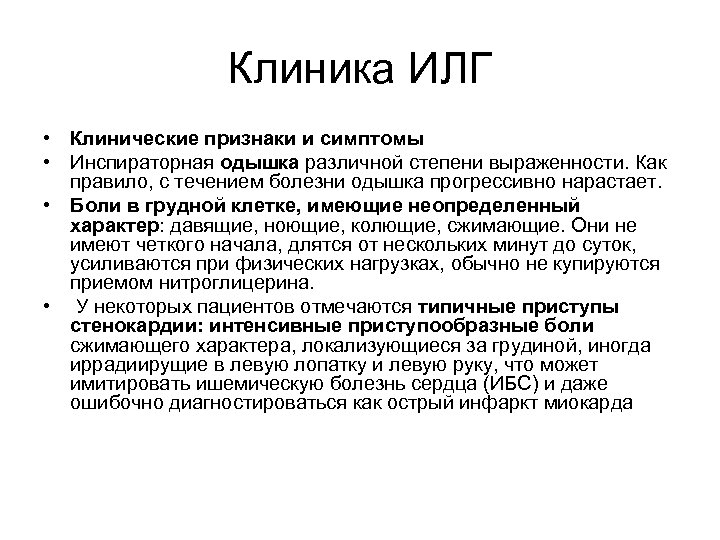 Клиника ИЛГ

• Клинические признаки и симптомы
• Инспираторная одышка различной степени выраженности. Как правило, с течением болезни одышка прогрессивно нарастает.
• Боли в грудной клетке, имеющие неопределенный характер: давящие, ноющие, колющие, сжимающие. Они не имеют четкого начала, длятся от нескольких минут до суток, усиливаются при физических нагрузках, обычно не купируются приемом нитроглицерина.
• У некоторых пациентов отмечаются типичные приступы стенокардии: интенсивные приступообразные боли сжимающего характера, локализующиеся за грудиной, иногда иррадиирущие в левую лопатку и левую руку, что может имитировать ишемическую болезнь сердца (ИБС) и даже ошибочно диагностироваться как острый инфаркт миокарда